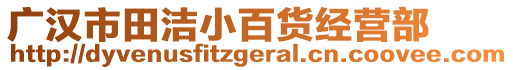 广汉市田洁小百货经营部
http://dyvenusfitzgeral.cn.coovee.com